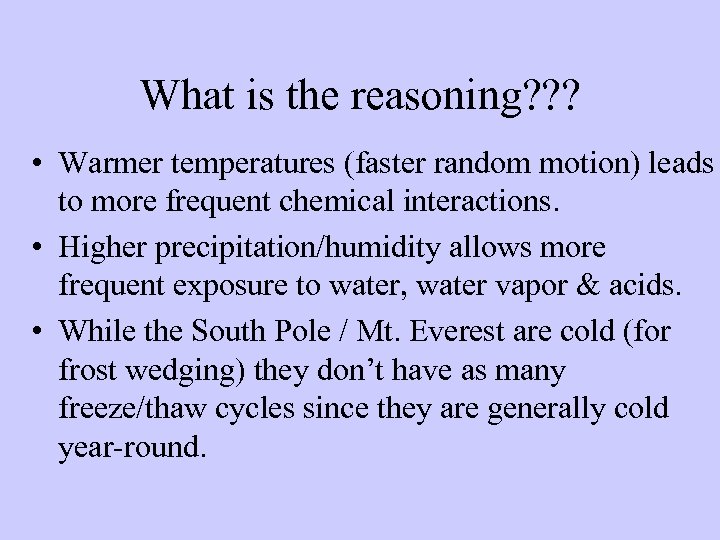 What is the reasoning???

• Warmer temperatures (faster random motion) leads to more frequent chemical interactions.

• Higher precipitation/humidity allows more frequent exposure to water, water vapor & acids.

• While the South Pole / Mt. Everest are cold (for frost wedging) they don’t have as many freeze/thaw cycles since they are generally cold year-round.